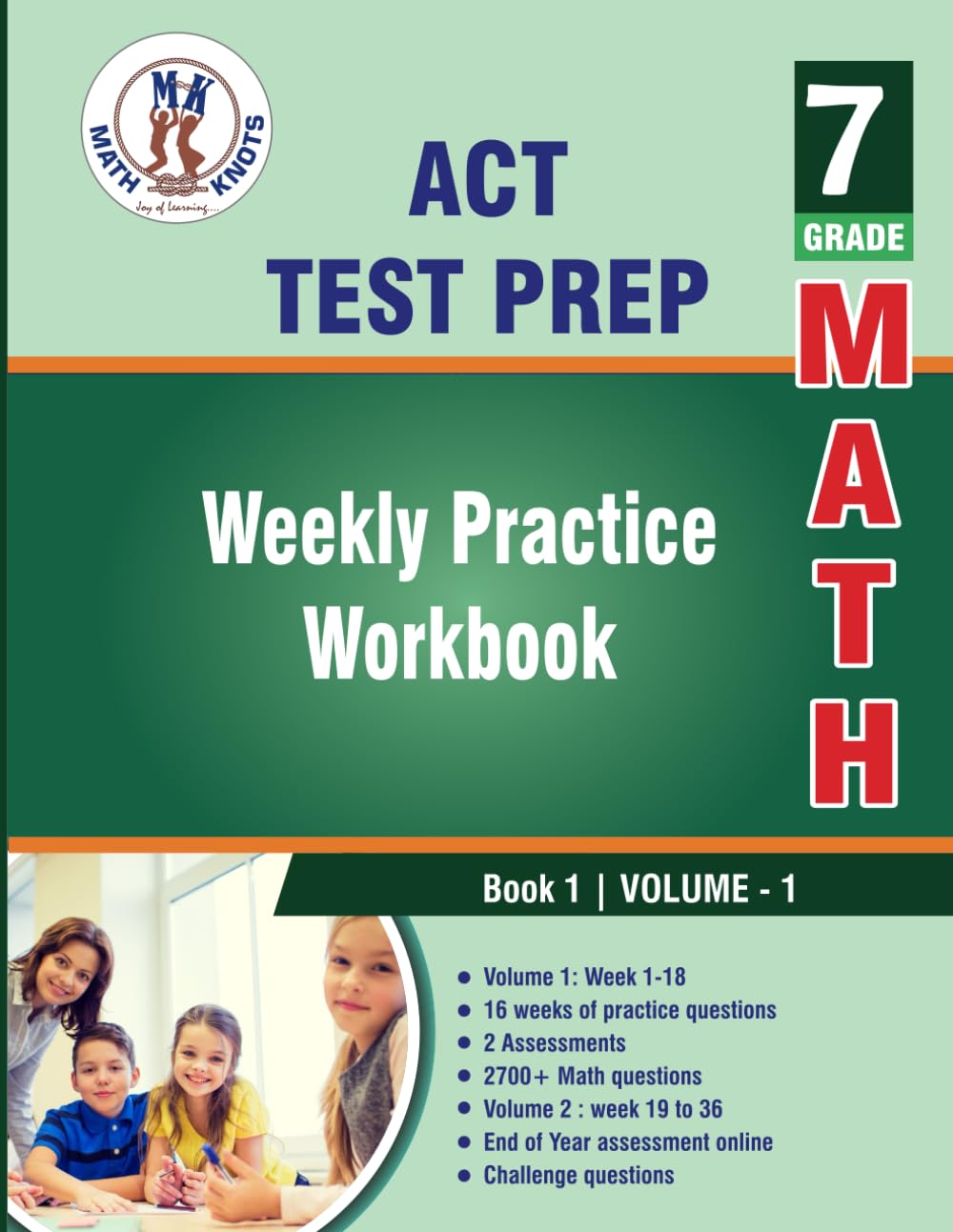 MK
MATH KNOTS
Joy of Learning....

ACT
TEST PREP

7
GRADE

MATH

Weekly Practice Workbook

Book 1 | VOLUME - 1

• Volume 1: Week 1-18
• 16 weeks of practice questions
• 2 Assessments
• 2700+ Math questions
• Volume 2 : week 19 to 36
• End of Year assessment online
• Challenge questions